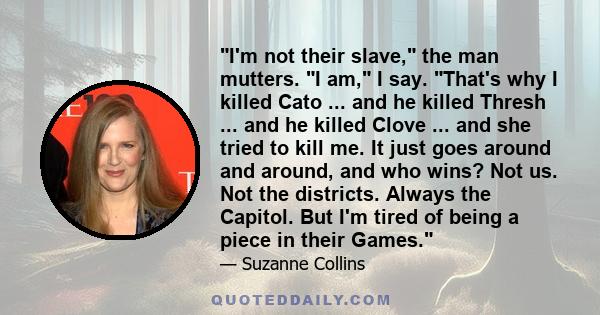 "I'm not their slave," the man mutters. "I am," I say. "That's why I killed Cato ... and he killed Thresh ... and he killed Clove ... and she tried to kill me. It just goes around and around, and who wins? Not us. Not the districts. Always the Capitol. But I'm tired of being a piece in their Games."

— Suzanne Collins

QUOTEDDAILY.COM